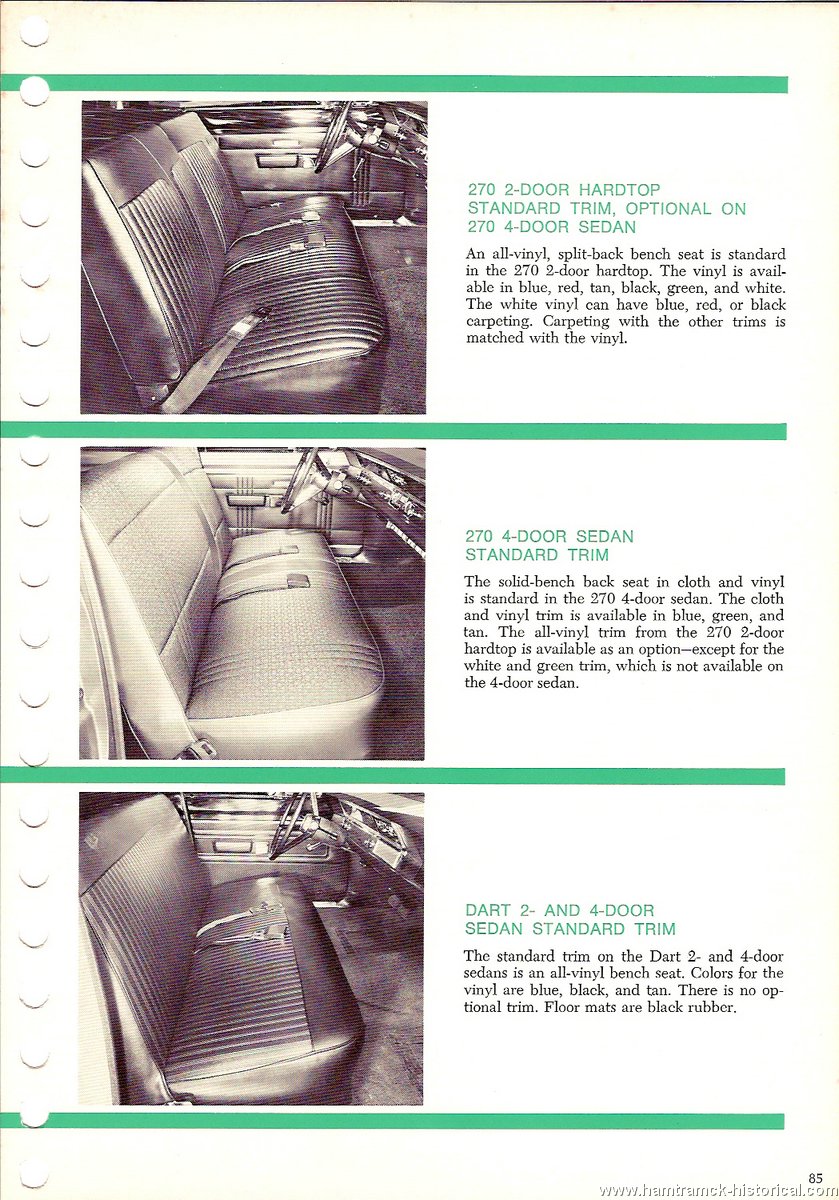 270 2-DOOR HARDTOP STANDARD TRIM, OPTIONAL ON 270 4-DOOR SEDAN

An all-vinyl, split-back bench seat is standard in the 270 2-door hardtop. The vinyl is available in blue, red, tan, black, green, and white. The white vinyl can have blue, red, or black carpeting. Carpeting with the other trims is matched with the vinyl.

270 4-DOOR SEDAN STANDARD TRIM

The solid-bench back seat in cloth and vinyl is standard in the 270 4-door sedan. The cloth and vinyl trim is available in blue, green, and tan. The all-vinyl trim from the 270 2-door hardtop is available as an option—except for the white and green trim, which is not available on the 4-door sedan.

DART 2- AND 4-DOOR SEDAN STANDARD TRIM

The standard trim on the Dart 2- and 4-door sedans is an all-vinyl bench seat. Colors for the vinyl are blue, black, and tan. There is no optional trim. Floor mats are black rubber.

85

www.hamtramck-historical.com